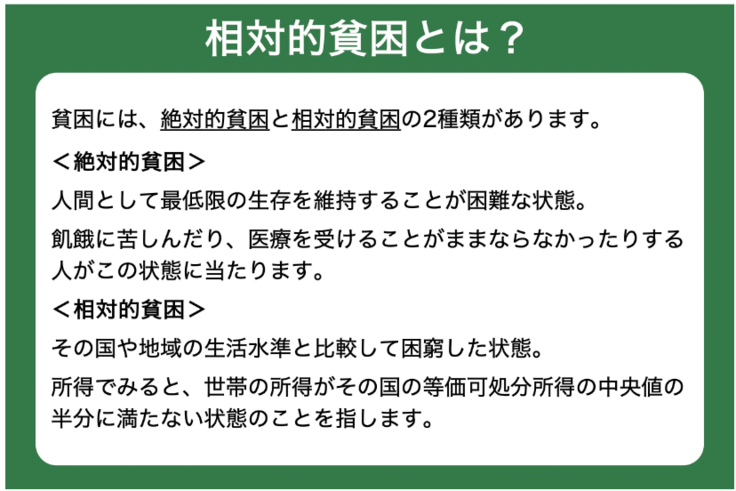 相対的貧困とは？

貧困には、絶対的貧困と相対的貧困の2種類があります。

＜絶対的貧困＞

人間として最低限の生存を維持することが困難な状態。

飢餓に苦しんだり、医療を受けることがままならなかったりする人がこの状態に当たります。

＜相対的貧困＞

その国や地域の生活水準と比較して困窮した状態。

所得でみると、世帯の所得がその国の等価可処分所得の中央値の半分に満たない状態のことを指します。